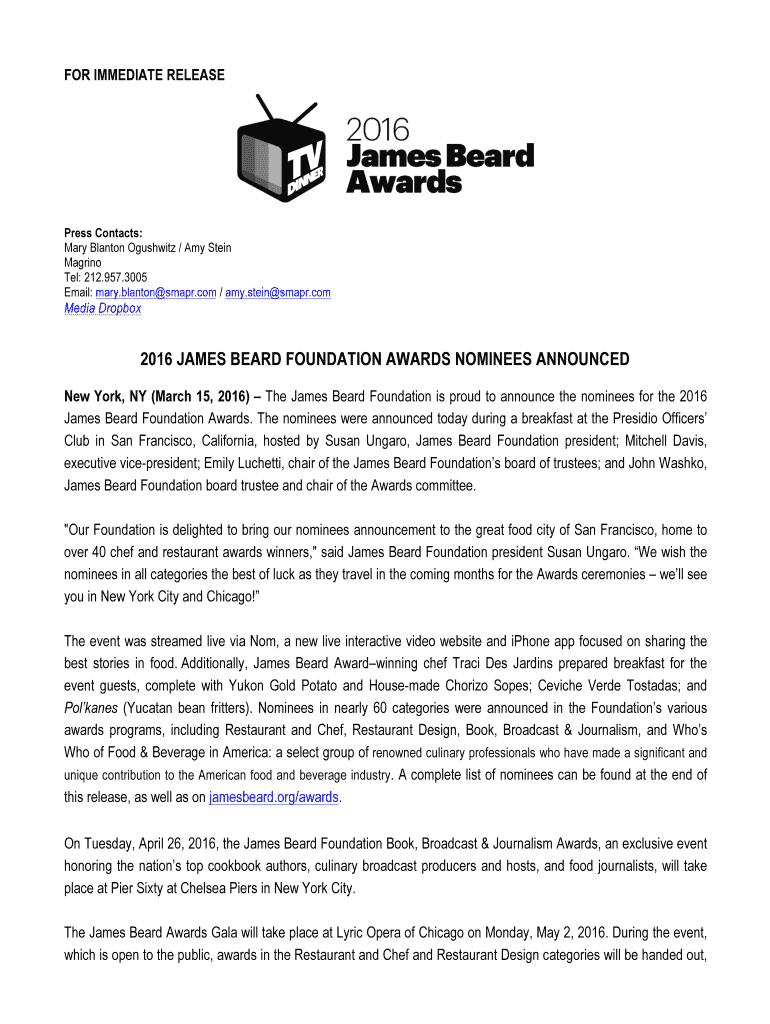 FOR IMMEDIATE RELEASE

TV DINNER

2016 James Beard Awards

Press Contacts:
Mary Blanton Ogushwitz / Amy Stein
Magrino
Tel: 212.957.3005
Email: mary.blanton@smapr.com / amy.stein@smapr.com
Media Dropbox

2016 JAMES BEARD FOUNDATION AWARDS NOMINEES ANNOUNCED

New York, NY (March 15, 2016) – The James Beard Foundation is proud to announce the nominees for the 2016 James Beard Foundation Awards. The nominees were announced today during a breakfast at the Presidio Officers' Club in San Francisco, California, hosted by Susan Ungaro, James Beard Foundation president; Mitchell Davis, executive vice-president; Emily Luchetti, chair of the James Beard Foundation's board of trustees; and John Washko, James Beard Foundation board trustee and chair of the Awards committee.

"Our Foundation is delighted to bring our nominees announcement to the great food city of San Francisco, home to over 40 chef and restaurant awards winners," said James Beard Foundation president Susan Ungaro. "We wish the nominees in all categories the best of luck as they travel in the coming months for the Awards ceremonies – we'll see you in New York City and Chicago!"

The event was streamed live via Nom, a new live interactive video website and iPhone app focused on sharing the best stories in food. Additionally, James Beard Award–winning chef Traci Des Jardins prepared breakfast for the event guests, complete with Yukon Gold Potato and House-made Chorizo Sopes; Ceviche Verde Tostadas; and Pol'kanes (Yucatan bean fritters). Nominees in nearly 60 categories were announced in the Foundation's various awards programs, including Restaurant and Chef, Restaurant Design, Book, Broadcast & Journalism, and Who's Who of Food & Beverage in America: a select group of renowned culinary professionals who have made a significant and unique contribution to the American food and beverage industry. A complete list of nominees can be found at the end of this release, as well as on jamesbeard.org/awards.

On Tuesday, April 26, 2016, the James Beard Foundation Book, Broadcast & Journalism Awards, an exclusive event honoring the nation's top cookbook authors, culinary broadcast producers and hosts, and food journalists, will take place at Pier Sixty at Chelsea Piers in New York City.

The James Beard Awards Gala will take place at Lyric Opera of Chicago on Monday, May 2, 2016. During the event, which is open to the public, awards in the Restaurant and Chef and Restaurant Design categories will be handed out,